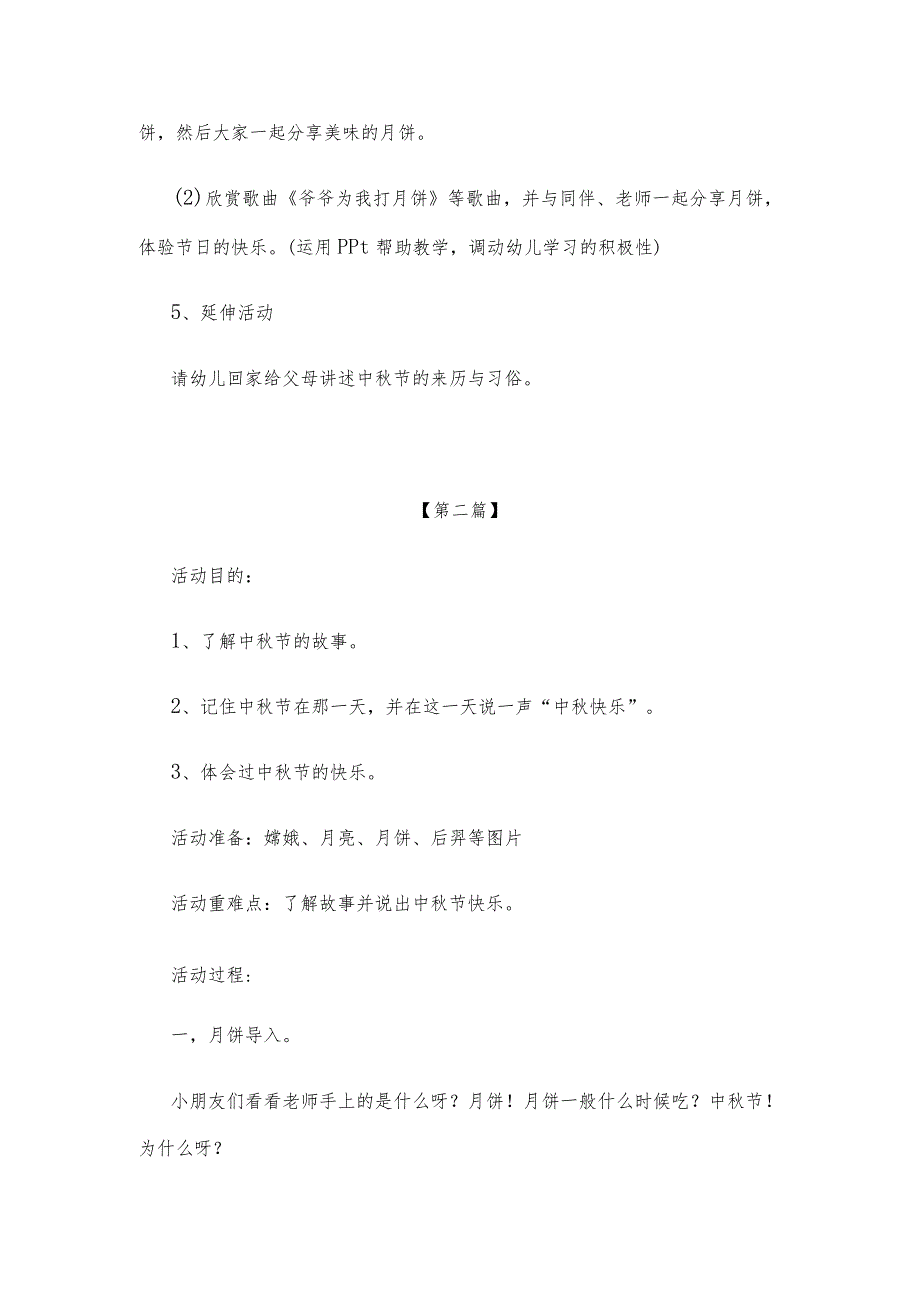 饼，然后大家一起分享美味的月饼。

(2)欣赏歌曲《爷爷为我打月饼》等歌曲，并与同伴、老师一起分享月饼，体验节日的快乐。(运用PPt帮助教学，调动幼儿学习的积极性)

5、延伸活动

请幼儿回家给父母讲述中秋节的来历与习俗。

【第二篇】

活动目的：

1、了解中秋节的故事。

2、记住中秋节在那一天，并在这一天说一声“中秋快乐”。

3、体会过中秋节的快乐。

活动准备：嫦娥、月亮、月饼、后羿等图片

活动重难点：了解故事并说出中秋节快乐。

活动过程：

一，月饼导入。

小朋友们看看老师手上的是什么呀？月饼！月饼一般什么时候吃？中秋节！为什么呀？